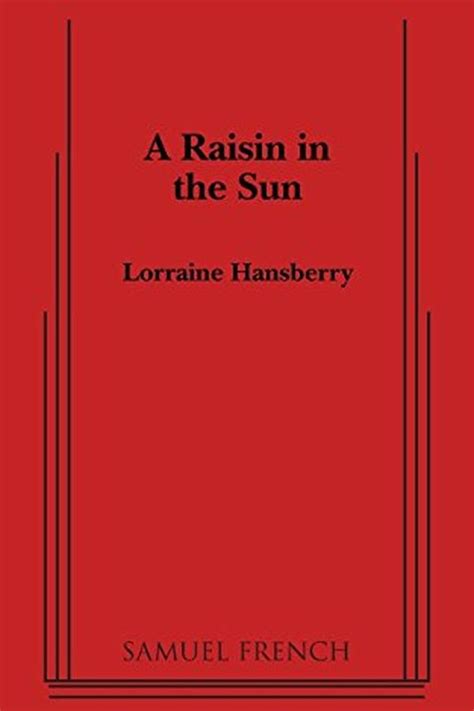 A Raisin in the Sun

Lorraine Hansberry

SAMUEL FRENCH